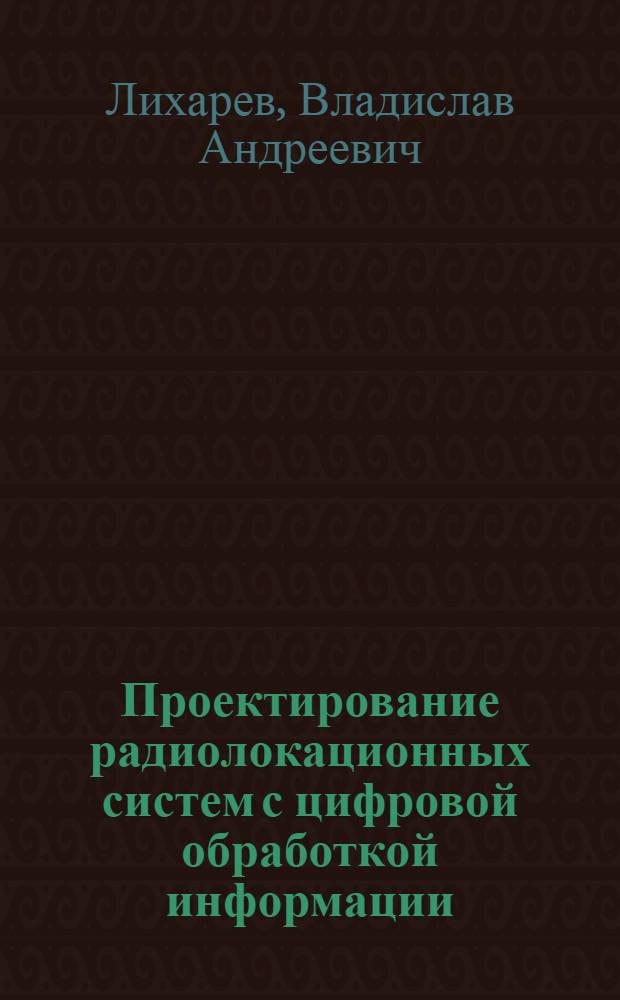 Лихарев, Владислав Андреевич

Проектирование радиолокационных систем с цифровой обработкой информации